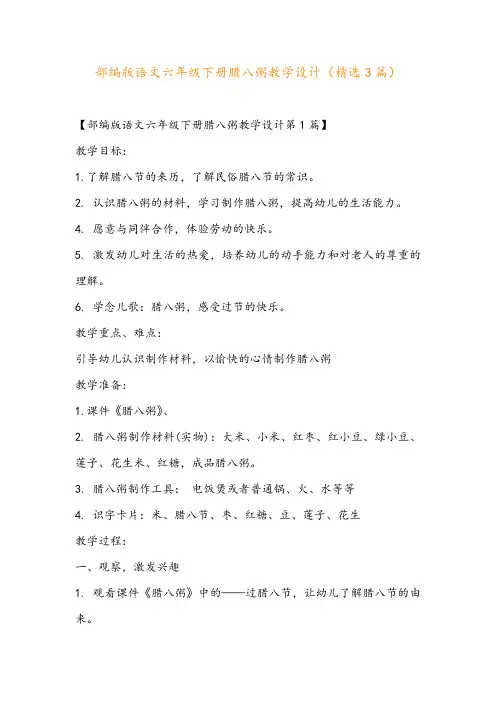 部编版语文六年级下册腊八粥教学设计（精选3篇）

【部编版语文六年级下册腊八粥教学设计第1篇】

教学目标:

1.了解腊八节的来历，了解民俗腊八节的常识。

2. 认识腊八粥的材料，学习制作腊八粥，提高幼儿的生活能力。

4. 愿意与同伴合作，体验劳动的快乐。

5. 激发幼儿对生活的热爱，培养幼儿的动手能力和对老人的尊重的理解。

6. 学念儿歌：腊八粥，感受过节的快乐。

教学重点、难点:

引导幼儿认识制作材料，以愉快的心情制作腊八粥

教学准备:

1.课件《腊八粥》、

2. 腊八粥制作材料(实物)：大米、小米、红枣、红小豆、绿小豆、莲子、花生米、红糖，成品腊八粥。

3. 腊八粥制作工具： 电饭煲或者普通锅、火、水等等

4. 识字卡片：米、腊八节、枣、红糖、豆、莲子、花生

教学过程:

一、观察，激发兴趣

1. 观看课件《腊八粥》中的——过腊八节，让幼儿了解腊八节的由来。